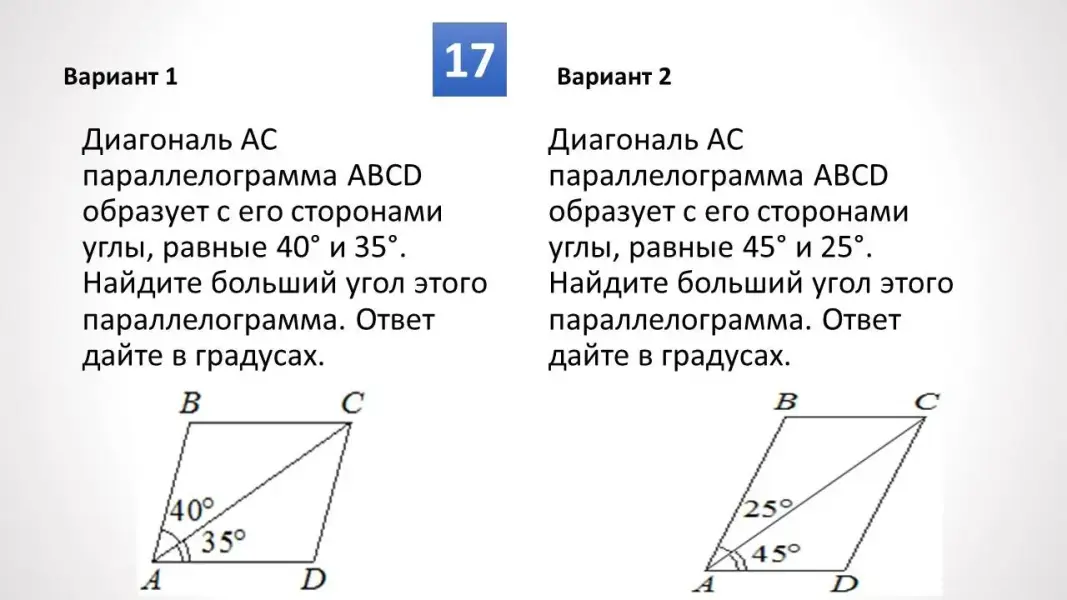 17

Вариант 1

Диагональ AC параллелограмма ABCD образует с его сторонами углы, равные 40° и 35°. Найдите больший угол этого параллелограмма. Ответ дайте в градусах.

B C
40°
35°
A D

Вариант 2

Диагональ AC параллелограмма ABCD образует с его сторонами углы, равные 45° и 25°. Найдите больший угол этого параллелограмма. Ответ дайте в градусах.

B C
25°
45°
A D